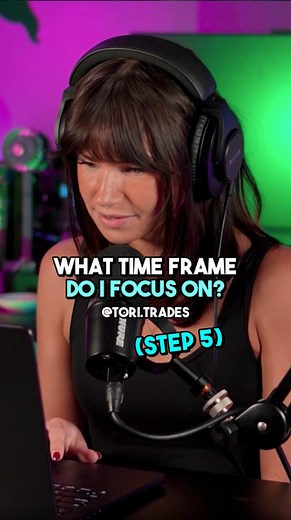 WHAT TIME FRAME
DO I FOCUS ON?
@TORI.TRADES
(STEP 5)
SHURE